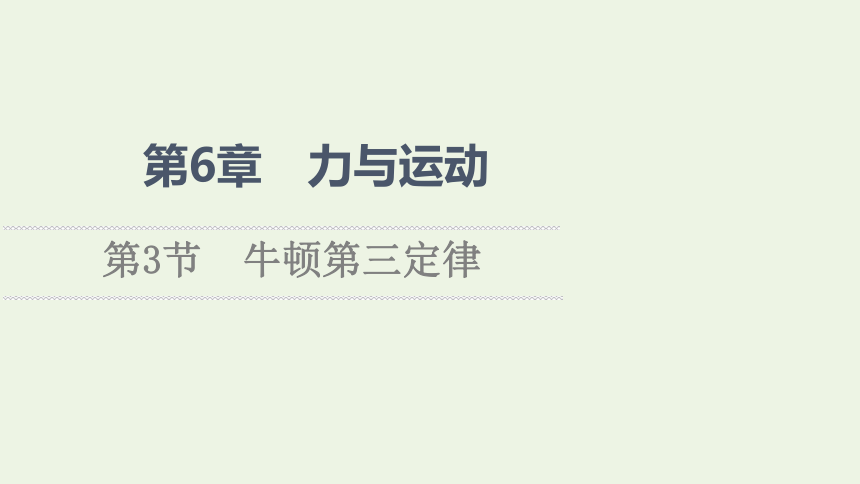 第6章　力与运动

第3节　牛顿第三定律